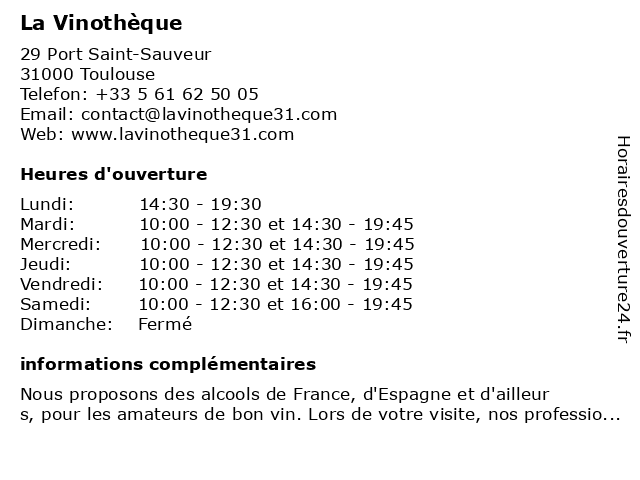 La Vinothèque

29 Port Saint-Sauveur
31000 Toulouse
Telefon: +33 5 61 62 50 05
Email: contact@lavinotheque31.com
Web: www.lavinotheque31.com

Heures d'ouverture

| | |
|---|---|
| Lundi: | 14:30 - 19:30 |
| Mardi: | 10:00 - 12:30 et 14:30 - 19:45 |
| Mercredi: | 10:00 - 12:30 et 14:30 - 19:45 |
| Jeudi: | 10:00 - 12:30 et 14:30 - 19:45 |
| Vendredi: | 10:00 - 12:30 et 14:30 - 19:45 |
| Samedi: | 10:00 - 12:30 et 16:00 - 19:45 |
| Dimanche: | Fermé |

informations complémentaires

Nous proposons des alcools de France, d'Espagne et d'ailleur s, pour les amateurs de bon vin. Lors de votre visite, nos professio...

Horairesdouverture24.fr